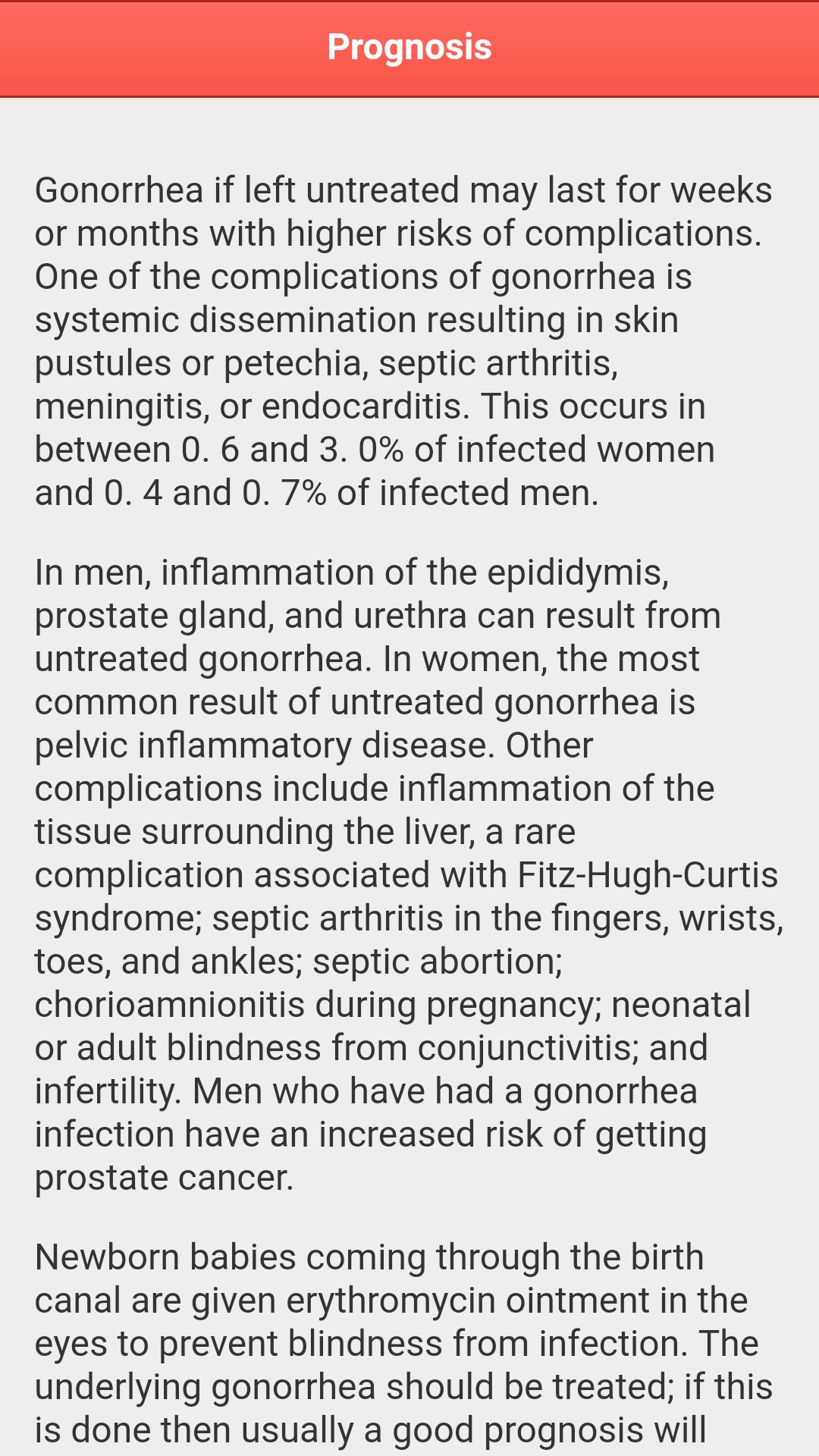 Prognosis

Gonorrhea if left untreated may last for weeks or months with higher risks of complications. One of the complications of gonorrhea is systemic dissemination resulting in skin pustules or petechia, septic arthritis, meningitis, or endocarditis. This occurs in between 0. 6 and 3. 0% of infected women and 0. 4 and 0. 7% of infected men.

In men, inflammation of the epididymis, prostate gland, and urethra can result from untreated gonorrhea. In women, the most common result of untreated gonorrhea is pelvic inflammatory disease. Other complications include inflammation of the tissue surrounding the liver, a rare complication associated with Fitz-Hugh-Curtis syndrome; septic arthritis in the fingers, wrists, toes, and ankles; septic abortion; chorioamnionitis during pregnancy; neonatal or adult blindness from conjunctivitis; and infertility. Men who have had a gonorrhea infection have an increased risk of getting prostate cancer.

Newborn babies coming through the birth canal are given erythromycin ointment in the eyes to prevent blindness from infection. The underlying gonorrhea should be treated; if this is done then usually a good prognosis will